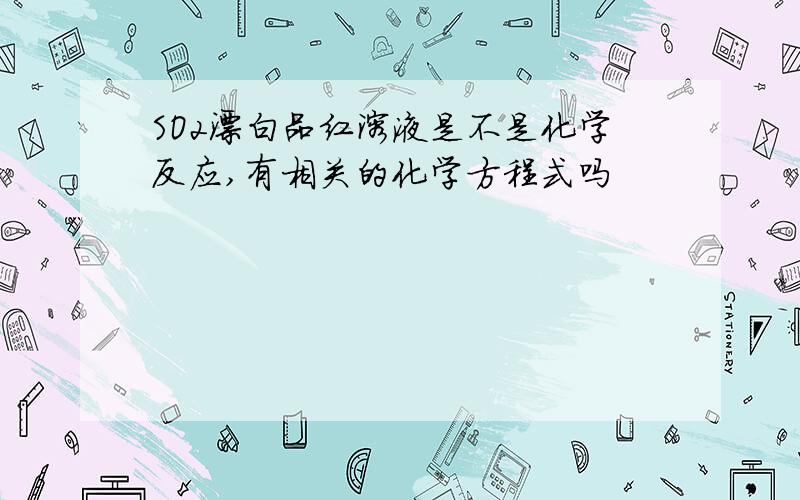 SO2漂白品红溶液是不是化学反应,有相关的化学方程式吗

STATIONERY